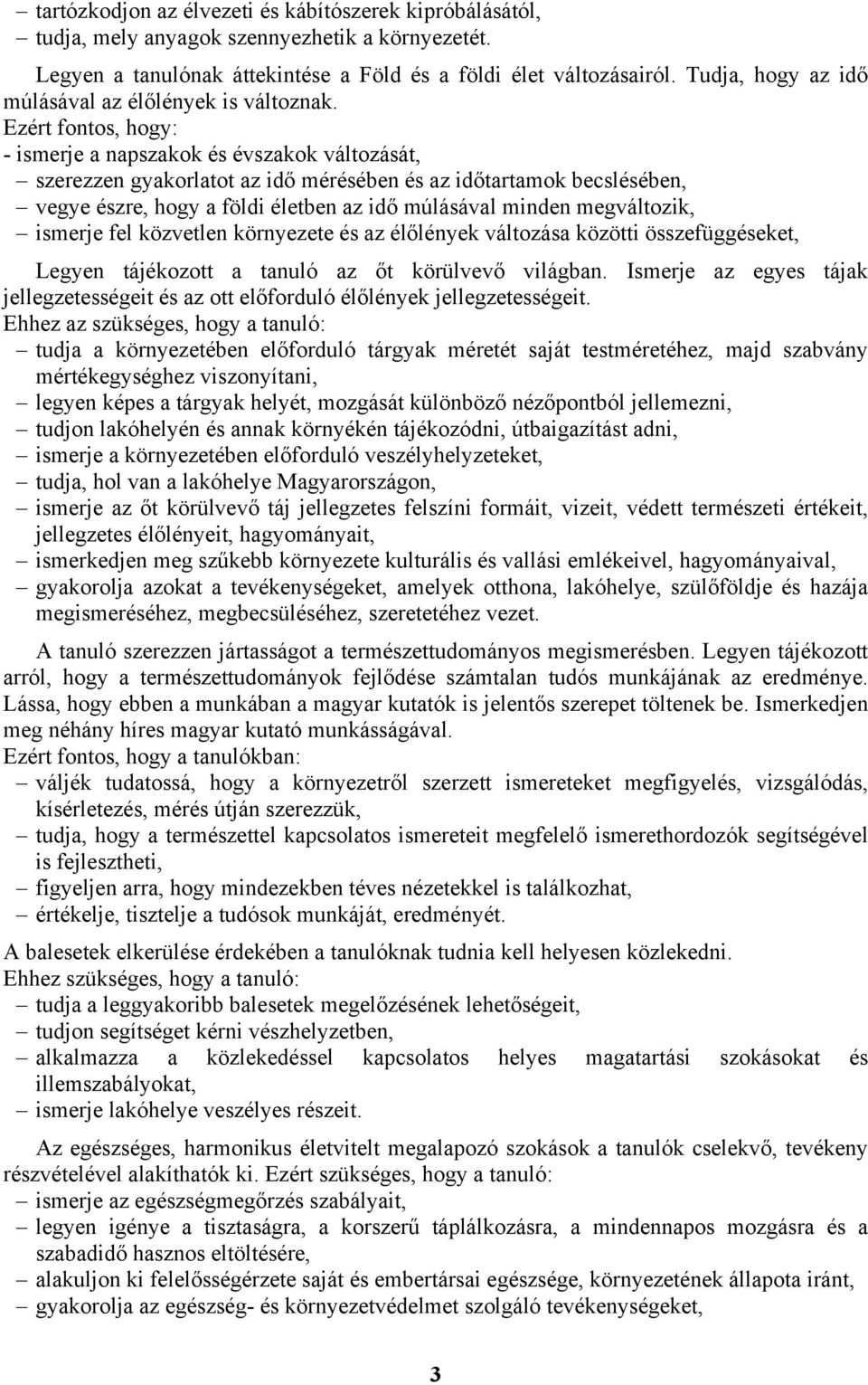 – tartózkodjon az élvezeti és kábítószerek kipróbálásától,
– tudja, mely anyagok szennyezhetik a környezetét.

Legyen a tanulónak áttekintése a Föld és a földi élet változásairól. Tudja, hogy az idő múlásával az élőlények is változnak.
Ezért fontos, hogy:
- ismerje a napszakok és évszakok változását,
– szerezzen gyakorlatot az idő mérésében és az időtartamok becslésében,
– vegye észre, hogy a földi életben az idő múlásával minden megváltozik,
– ismerje fel közvetlen környezete és az élőlények változása közötti összefüggéseket,

Legyen tájékozott a tanuló az őt körülvevő világban. Ismerje az egyes tájak jellegzetességeit és az ott előforduló élőlények jellegzetességeit.
Ehhez az szükséges, hogy a tanuló:
– tudja a környezetében előforduló tárgyak méretét saját testméretéhez, majd szabvány mértékegységhez viszonyítani,
– legyen képes a tárgyak helyét, mozgását különböző nézőpontból jellemezni,
– tudjon lakóhelyén és annak környékén tájékozódni, útbaigazítást adni,
– ismerje a környezetében előforduló veszélyhelyzeteket,
– tudja, hol van a lakóhelye Magyarországon,
– ismerje az őt körülvevő táj jellegzetes felszíni formáit, vizeit, védett természeti értékeit, jellegzetes élőlényeit, hagyományait,
– ismerkedjen meg szűkebb környezete kulturális és vallási emlékeivel, hagyományaival,
– gyakorolja azokat a tevékenységeket, amelyek otthona, lakóhelye, szülőföldje és hazája megismeréséhez, megbecsüléséhez, szeretetéhez vezet.

A tanuló szerezzen jártasságot a természettudományos megismerésben. Legyen tájékozott arról, hogy a természettudományok fejlődése számtalan tudós munkájának az eredménye. Lássa, hogy ebben a munkában a magyar kutatók is jelentős szerepet töltenek be. Ismerkedjen meg néhány híres magyar kutató munkásságával.
Ezért fontos, hogy a tanulókban:
– váljék tudatossá, hogy a környezetről szerzett ismereteket megfigyelés, vizsgálódás, kísérletezés, mérés útján szerezzük,
– tudja, hogy a természettel kapcsolatos ismereteit megfelelő ismerethordozók segítségével is fejlesztheti,
– figyeljen arra, hogy mindezekben téves nézetekkel is találkozhat,
– értékelje, tisztelje a tudósok munkáját, eredményét.

A balesetek elkerülése érdekében a tanulóknak tudnia kell helyesen közlekedni.
Ehhez szükséges, hogy a tanuló:
– tudja a leggyakoribb balesetek megelőzésének lehetőségeit,
– tudjon segítséget kérni vészhelyzetben,
– alkalmazza a közlekedéssel kapcsolatos helyes magatartási szokásokat és illemszabályokat,
– ismerje lakóhelye veszélyes részeit.

Az egészséges, harmonikus életvitelt megalapozó szokások a tanulók cselekvő, tevékeny részvételével alakíthatók ki. Ezért szükséges, hogy a tanuló:
– ismerje az egészségmegőrzés szabályait,
– legyen igénye a tisztaságra, a korszerű táplálkozásra, a mindennapos mozgásra és a szabadidő hasznos eltöltésére,
– alakuljon ki felelősségérzete saját és embertársai egészsége, környezetének állapota iránt,
– gyakorolja az egészség- és környezetvédelmet szolgáló tevékenységeket,

3